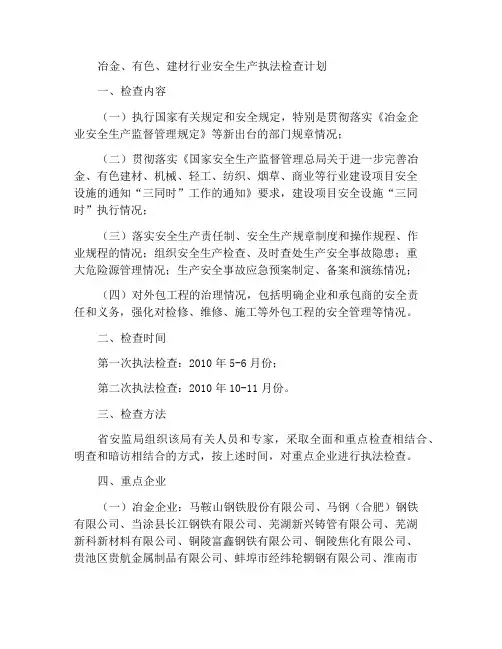 冶金、有色、建材行业安全生产执法检查计划

一、检查内容

（一）执行国家有关规定和安全规定，特别是贯彻落实《冶金企业安全生产监督管理规定》等新出台的部门规章情况；

（二）贯彻落实《国家安全生产监督管理总局关于进一步完善冶金、有色建材、机械、轻工、纺织、烟草、商业等行业建设项目安全设施的通知“三同时”工作的通知》要求，建设项目安全设施“三同时”执行情况；

（三）落实安全生产责任制、安全生产规章制度和操作规程、作业规程的情况；组织安全生产检查、及时查处生产安全事故隐患；重大危险源管理情况；生产安全事故应急预案制定、备案和演练情况；

（四）对外包工程的治理情况，包括明确企业和承包商的安全责任和义务，强化对检修、维修、施工等外包工程的安全管理等情况。

二、检查时间

第一次执法检查：2010 年 5-6 月份；

第二次执法检查：2010 年 10-11 月份。

三、检查方法

省安监局组织该局有关人员和专家，采取全面和重点检查相结合、明查和暗访相结合的方式，按上述时间，对重点企业进行执法检查。

四、重点企业

（一）冶金企业：马鞍山钢铁股份有限公司、马钢（合肥）钢铁有限公司、当涂县长江钢铁有限公司、芜湖新兴铸管有限公司、芜湖新科新材料有限公司、铜陵富鑫钢铁有限公司、铜陵焦化有限公司、贵池区贵航金属制品有限公司、蚌埠市经纬轮辋钢有限公司、淮南市